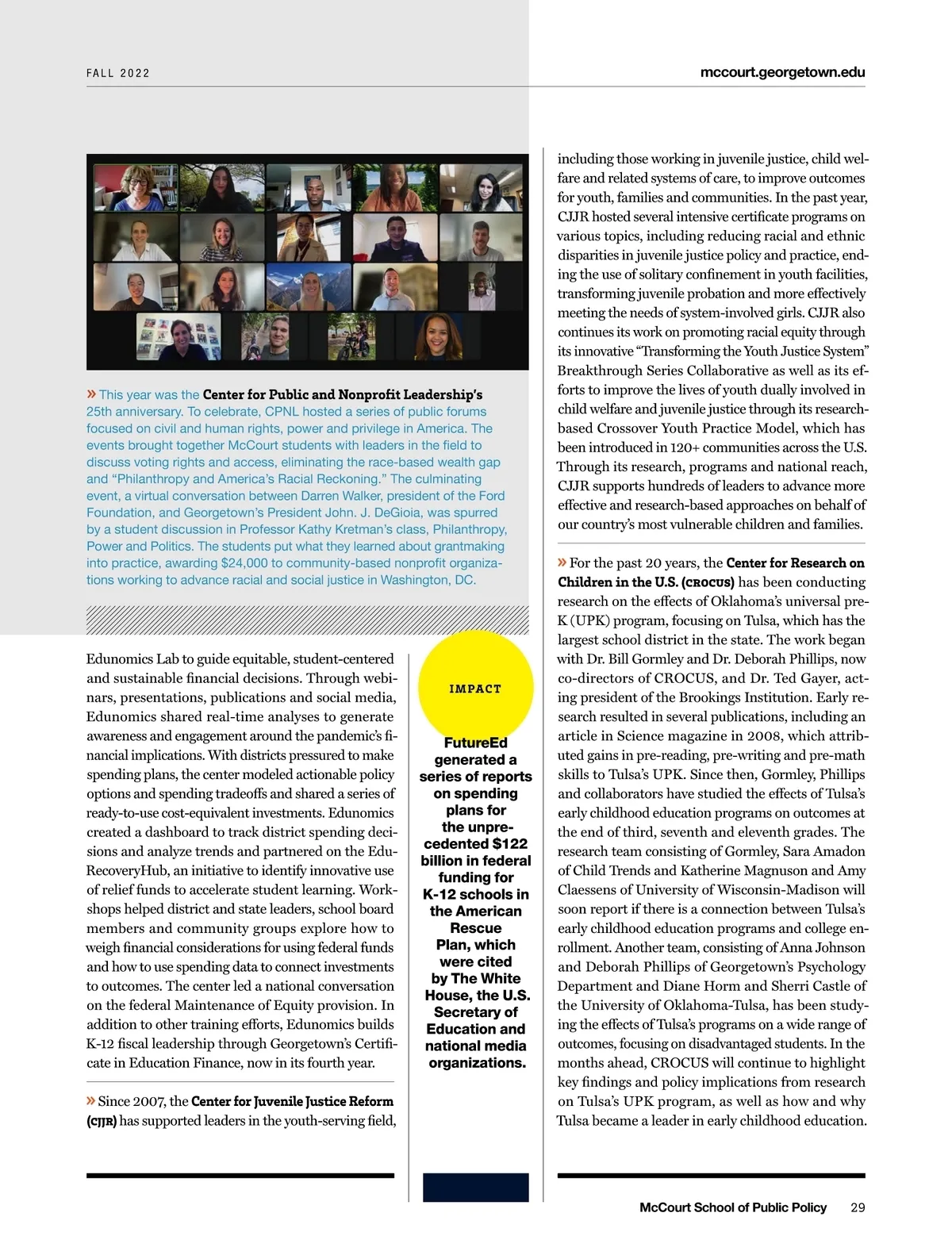 FALL 2022

mccourt.georgetown.edu

» This year was the Center for Public and Nonprofit Leadership's 25th anniversary. To celebrate, CPNL hosted a series of public forums focused on civil and human rights, power and privilege in America. The events brought together McCourt students with leaders in the field to discuss voting rights and access, eliminating the race-based wealth gap and "Philanthropy and America's Racial Reckoning." The culminating event, a virtual conversation between Darren Walker, president of the Ford Foundation, and Georgetown's President John. J. DeGioia, was spurred by a student discussion in Professor Kathy Kretman's class, Philanthropy, Power and Politics. The students put what they learned about grantmaking into practice, awarding $24,000 to community-based nonprofit organizations working to advance racial and social justice in Washington, DC.

Edunomics Lab to guide equitable, student-centered and sustainable financial decisions. Through webinars, presentations, publications and social media, Edunomics shared real-time analyses to generate awareness and engagement around the pandemic's financial implications. With districts pressured to make spending plans, the center modeled actionable policy options and spending tradeoffs and shared a series of ready-to-use cost-equivalent investments. Edunomics created a dashboard to track district spending decisions and analyze trends and partnered on the EduRecoveryHub, an initiative to identify innovative use of relief funds to accelerate student learning. Workshops helped district and state leaders, school board members and community groups explore how to weigh financial considerations for using federal funds and how to use spending data to connect investments to outcomes. The center led a national conversation on the federal Maintenance of Equity provision. In addition to other training efforts, Edunomics builds K-12 fiscal leadership through Georgetown's Certificate in Education Finance, now in its fourth year.

» Since 2007, the Center for Juvenile Justice Reform (CJJR) has supported leaders in the youth-serving field,

IMPACT

FutureEd generated a series of reports on spending plans for the unprecedented $122 billion in federal funding for K-12 schools in the American Rescue Plan, which were cited by The White House, the U.S. Secretary of Education and national media organizations.

including those working in juvenile justice, child welfare and related systems of care, to improve outcomes for youth, families and communities. In the past year, CJJR hosted several intensive certificate programs on various topics, including reducing racial and ethnic disparities in juvenile justice policy and practice, ending the use of solitary confinement in youth facilities, transforming juvenile probation and more effectively meeting the needs of system-involved girls. CJJR also continues its work on promoting racial equity through its innovative "Transforming the Youth Justice System" Breakthrough Series Collaborative as well as its efforts to improve the lives of youth dually involved in child welfare and juvenile justice through its research-based Crossover Youth Practice Model, which has been introduced in 120+ communities across the U.S. Through its research, programs and national reach, CJJR supports hundreds of leaders to advance more effective and research-based approaches on behalf of our country's most vulnerable children and families.

» For the past 20 years, the Center for Research on Children in the U.S. (CROCUS) has been conducting research on the effects of Oklahoma's universal pre-K (UPK) program, focusing on Tulsa, which has the largest school district in the state. The work began with Dr. Bill Gormley and Dr. Deborah Phillips, now co-directors of CROCUS, and Dr. Ted Gayer, acting president of the Brookings Institution. Early research resulted in several publications, including an article in Science magazine in 2008, which attributed gains in pre-reading, pre-writing and pre-math skills to Tulsa's UPK. Since then, Gormley, Phillips and collaborators have studied the effects of Tulsa's early childhood education programs on outcomes at the end of third, seventh and eleventh grades. The research team consisting of Gormley, Sara Amadon of Child Trends and Katherine Magnuson and Amy Claessens of University of Wisconsin-Madison will soon report if there is a connection between Tulsa's early childhood education programs and college enrollment. Another team, consisting of Anna Johnson and Deborah Phillips of Georgetown's Psychology Department and Diane Horm and Sherri Castle of the University of Oklahoma-Tulsa, has been studying the effects of Tulsa's programs on a wide range of outcomes, focusing on disadvantaged students. In the months ahead, CROCUS will continue to highlight key findings and policy implications from research on Tulsa's UPK program, as well as how and why Tulsa became a leader in early childhood education.

McCourt School of Public Policy 29